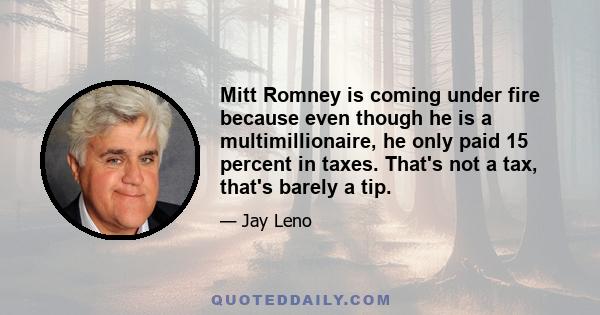 Mitt Romney is coming under fire because even though he is a multimillionaire, he only paid 15 percent in taxes. That's not a tax, that's barely a tip.

— Jay Leno

QUOTEDDAILY.COM